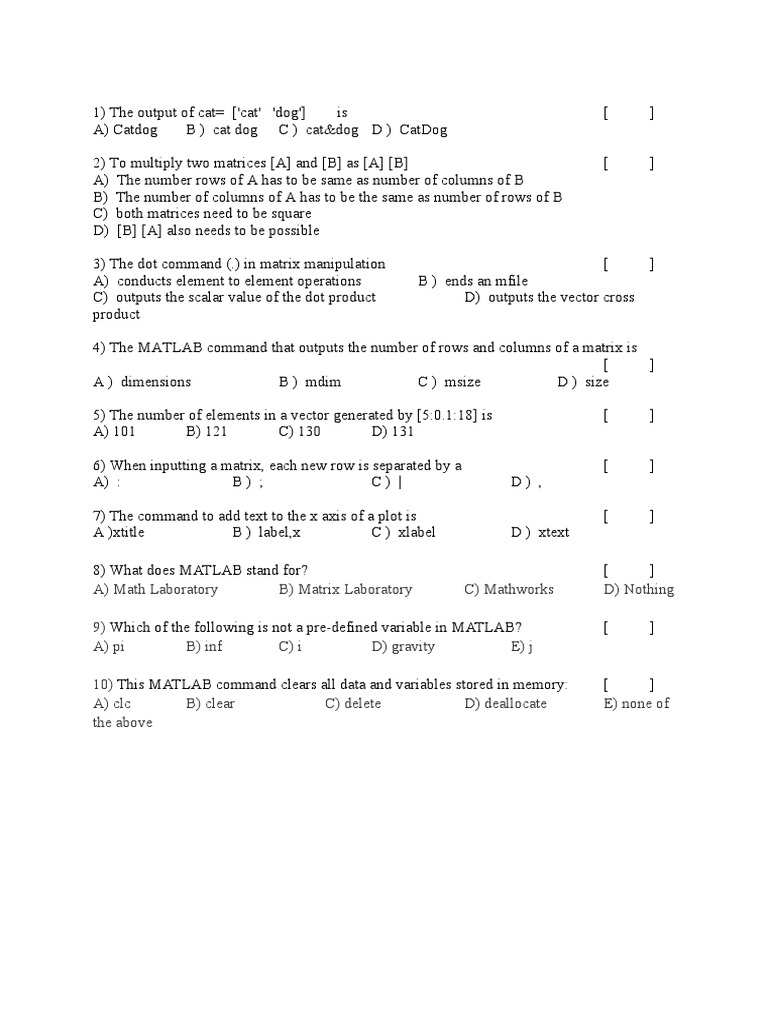 1) The output of cat= ['cat' 'dog'] is [ ]
A) Catdog B ) cat dog C ) cat&dog D ) CatDog

2) To multiply two matrices [A] and [B] as [A] [B] [ ]
A) The number rows of A has to be same as number of columns of B
B) The number of columns of A has to be the same as number of rows of B
C) both matrices need to be square
D) [B] [A] also needs to be possible

3) The dot command (.) in matrix manipulation [ ]
A) conducts element to element operations B ) ends an mfile
C) outputs the scalar value of the dot product D) outputs the vector cross product

4) The MATLAB command that outputs the number of rows and columns of a matrix is [ ]
A ) dimensions B ) mdim C ) msize D ) size

5) The number of elements in a vector generated by [5:0.1:18] is [ ]
A) 101 B) 121 C) 130 D) 131

6) When inputting a matrix, each new row is separated by a [ ]
A) : B ) ; C ) | D ) ,

7) The command to add text to the x axis of a plot is [ ]
A )xtitle B ) label,x C ) xlabel D ) xtext

8) What does MATLAB stand for? [ ]
A) Math Laboratory B) Matrix Laboratory C) Mathworks D) Nothing

9) Which of the following is not a pre-defined variable in MATLAB? [ ]
A) pi B) inf C) i D) gravity E) j

10) This MATLAB command clears all data and variables stored in memory: [ ]
A) clc B) clear C) delete D) deallocate E) none of the above